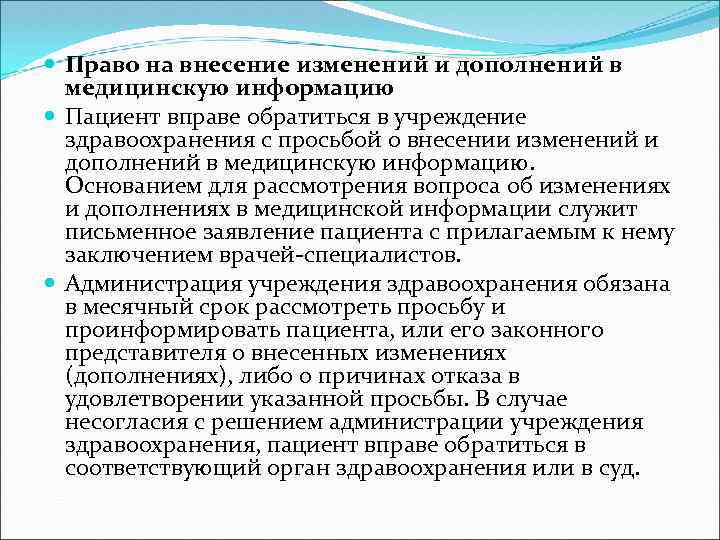 Право на внесение изменений и дополнений в медицинскую информацию

Пациент вправе обратиться в учреждение здравоохранения с просьбой о внесении изменений и дополнений в медицинскую информацию. Основанием для рассмотрения вопроса об изменениях и дополнениях в медицинской информации служит письменное заявление пациента с прилагаемым к нему заключением врачей-специалистов.

Администрация учреждения здравоохранения обязана в месячный срок рассмотреть просьбу и проинформировать пациента, или его законного представителя о внесенных изменениях (дополнениях), либо о причинах отказа в удовлетворении указанной просьбы. В случае несогласия с решением администрации учреждения здравоохранения, пациент вправе обратиться в соответствующий орган здравоохранения или в суд.